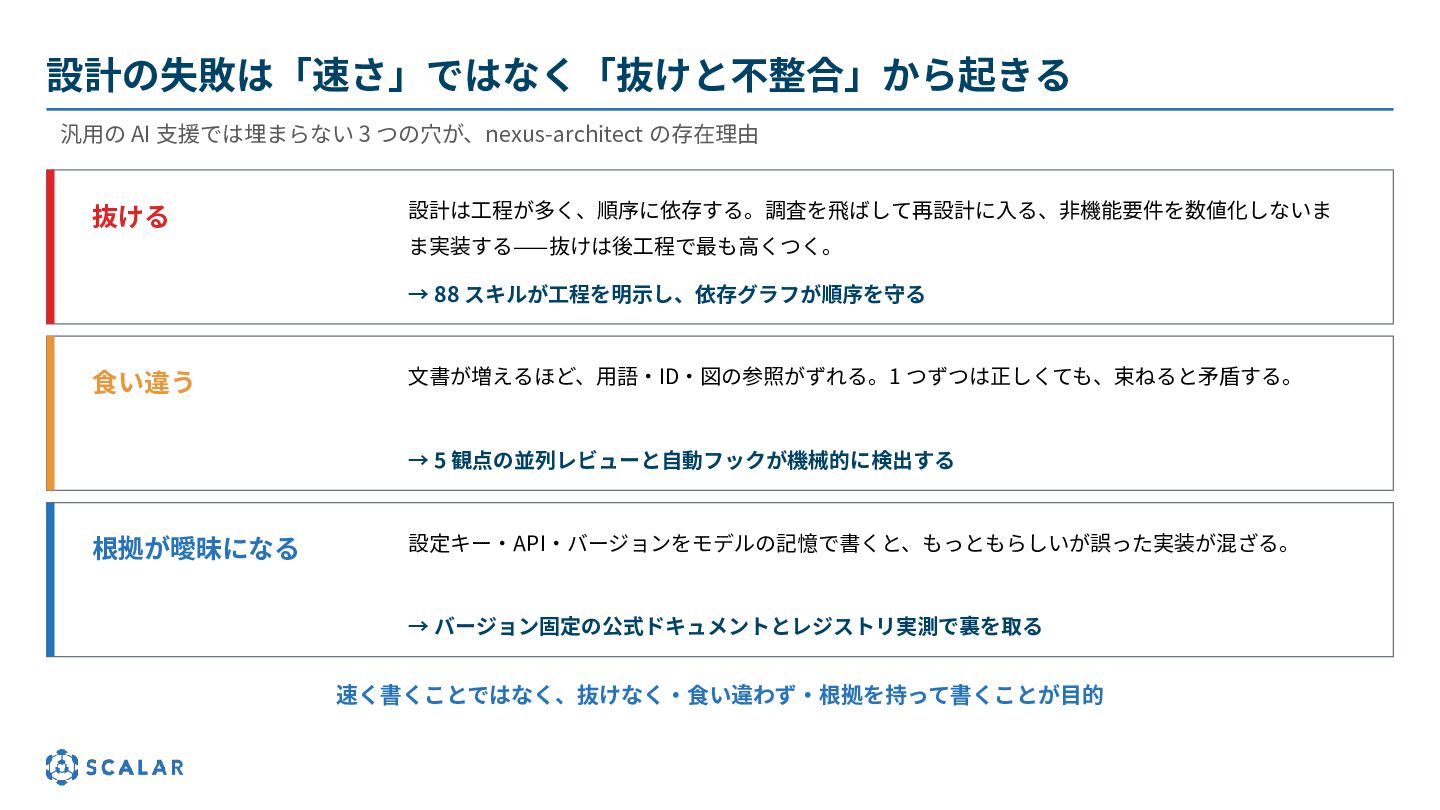 設計の失敗は「速さ」ではなく「抜けと不整合」から起きる

汎用のAI支援では埋まらない3つの穴が、nexus-architectの存在理由

抜ける

設計は工程が多く、順序に依存する。調査を飛ばして再設計に入る、非機能要件を数値化しないまま実装する——抜けは後工程で最も高くつく。

→ 88スキルが工程を明示し、依存グラフが順序を守る

食い違う

文書が増えるほど、用語・ID・図の参照がずれる。1つずつは正しくても、束ねると矛盾する。

→ 5観点の並列レビューと自動フックが機械的に検出する

根拠が曖昧になる

設定キー・API・バージョンをモデルの記憶で書くと、もっともらしいが誤った実装が混ざる。

→ バージョン固定の公式ドキュメントとレジストリ実測で裏を取る

速く書くことではなく、抜けなく・食い違わず・根拠を持って書くことが目的

SCALAR